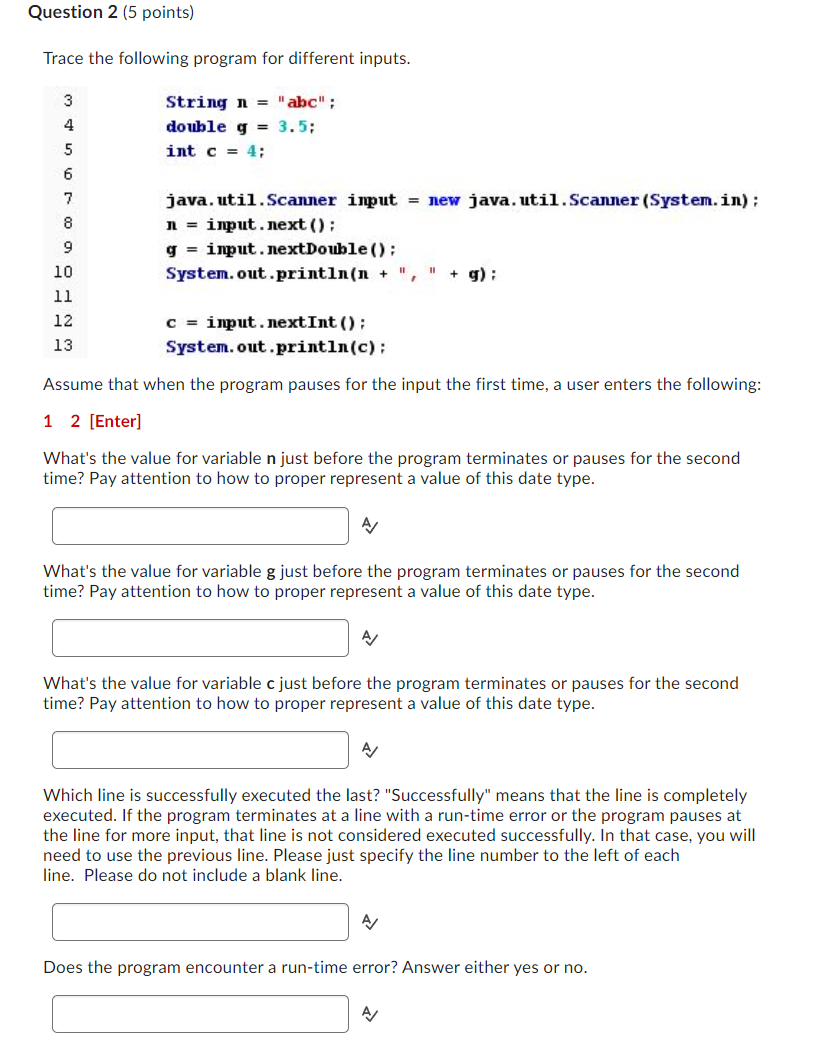 Question 2 (5 points)

Trace the following program for different inputs.

3 String n = "abc";
4 double g = 3.5;
5 int c = 4;
6
7 java.util.Scanner input = new java.util.Scanner(System.in);
8 n = input.next();
9 g = input.nextDouble();
10 System.out.println(n + ", " + g);
11
12 c = input.nextInt();
13 System.out.println(c);

Assume that when the program pauses for the input the first time, a user enters the following:

1 2 [Enter]

What's the value for variable n just before the program terminates or pauses for the second time? Pay attention to how to proper represent a value of this date type.

What's the value for variable g just before the program terminates or pauses for the second time? Pay attention to how to proper represent a value of this date type.

What's the value for variable c just before the program terminates or pauses for the second time? Pay attention to how to proper represent a value of this date type.

Which line is successfully executed the last? "Successfully" means that the line is completely executed. If the program terminates at a line with a run-time error or the program pauses at the line for more input, that line is not considered executed successfully. In that case, you will need to use the previous line. Please just specify the line number to the left of each line. Please do not include a blank line.

Does the program encounter a run-time error? Answer either yes or no.